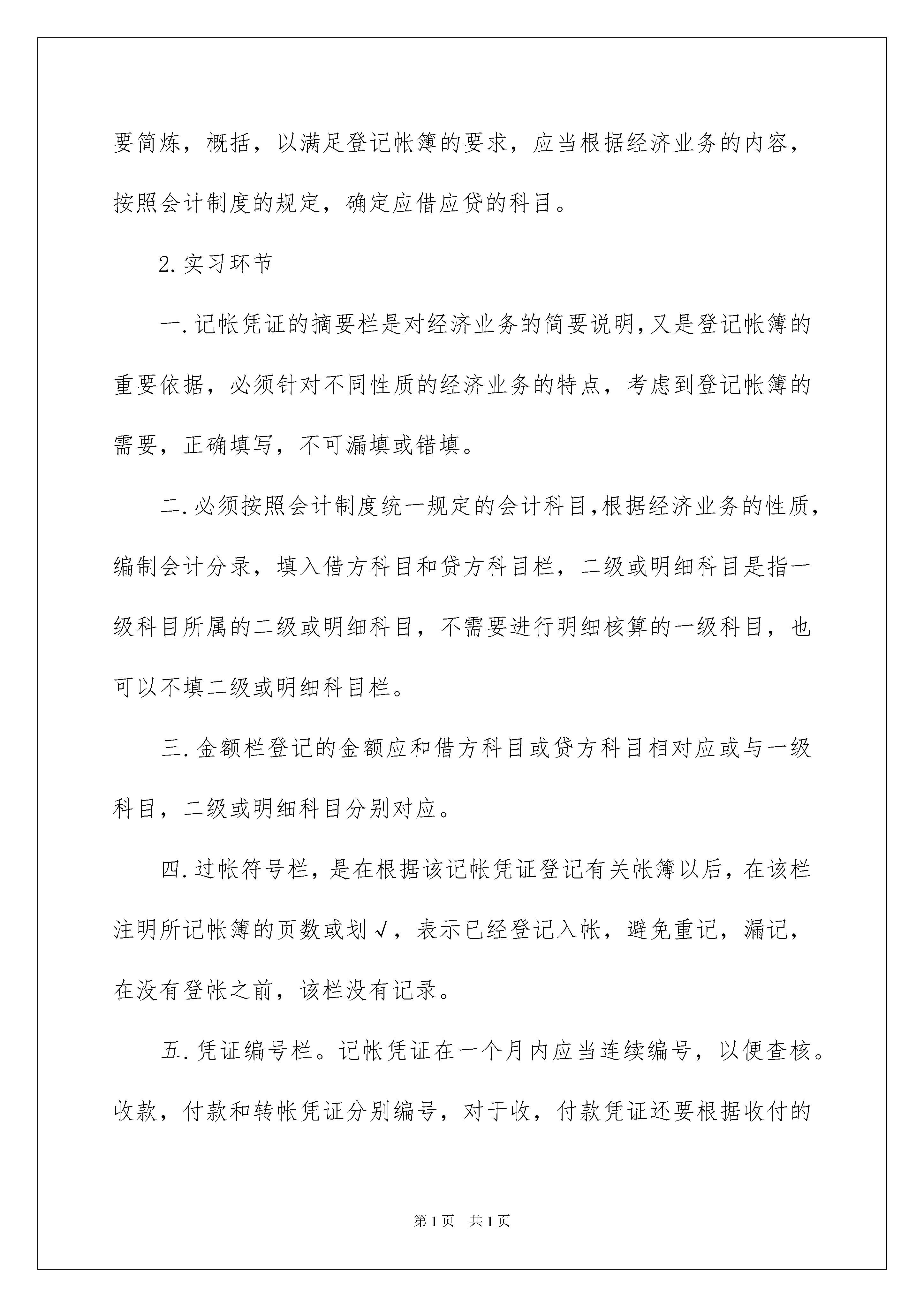 要简炼，概括，以满足登记帐簿的要求，应当根据经济业务的内容，按照会计制度的规定，确定应借应贷的科目。

2.实习环节

一.记帐凭证的摘要栏是对经济业务的简要说明,又是登记帐簿的重要依据，必须针对不同性质的经济业务的特点，考虑到登记帐簿的需要，正确填写，不可漏填或错填。

二.必须按照会计制度统一规定的会计科目,根据经济业务的性质，编制会计分录，填入借方科目和贷方科目栏，二级或明细科目是指一级科目所属的二级或明细科目，不需要进行明细核算的一级科目，也可以不填二级或明细科目栏。

三.金额栏登记的金额应和借方科目或贷方科目相对应或与一级科目，二级或明细科目分别对应。

四.过帐符号栏，是在根据该记帐凭证登记有关帐簿以后，在该栏注明所记帐簿的页数或划√，表示已经登记入帐，避免重记，漏记，在没有登帐之前，该栏没有记录。

五.凭证编号栏。记帐凭证在一个月内应当连续编号，以便查核。收款，付款和转帐凭证分别编号，对于收，付款凭证还要根据收付的

第1页 共1页